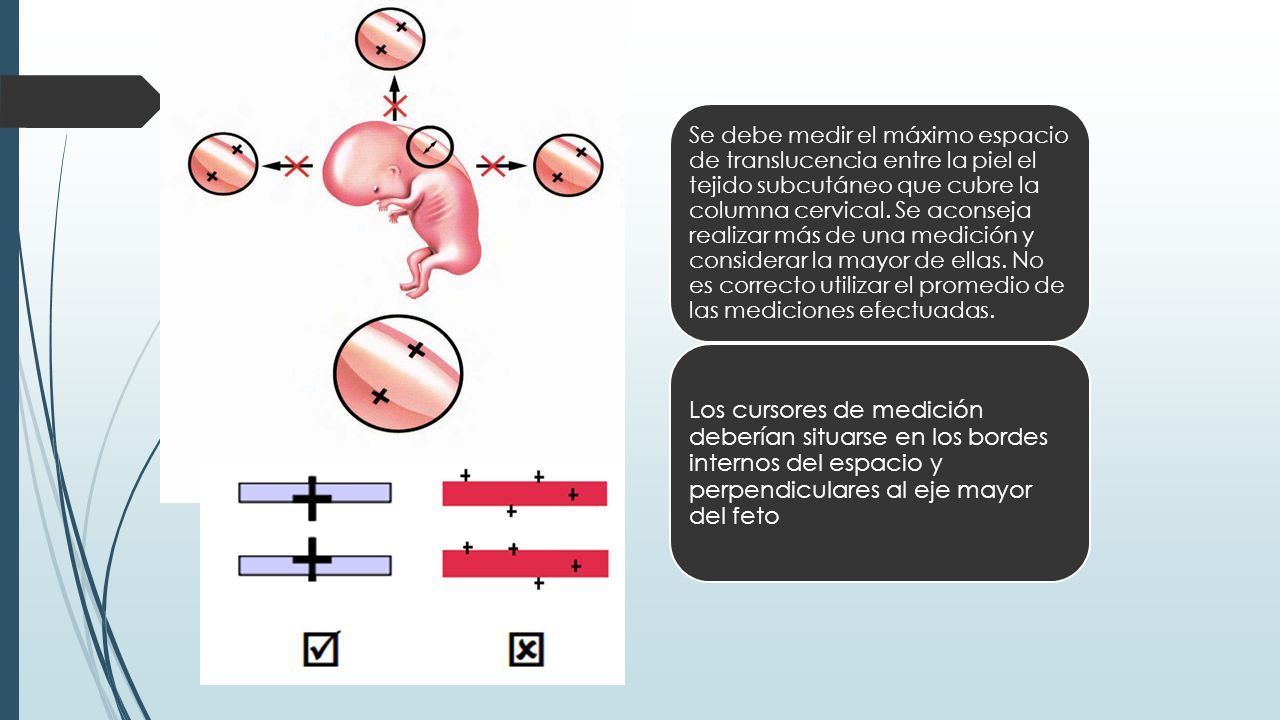 Se debe medir el máximo espacio de translucencia entre la piel el tejido subcutáneo que cubre la columna cervical. Se aconseja realizar más de una medición y considerar la mayor de ellas. No es correcto utilizar el promedio de las mediciones efectuadas.

Los cursores de medición deberían situarse en los bordes internos del espacio y perpendiculares al eje mayor del feto